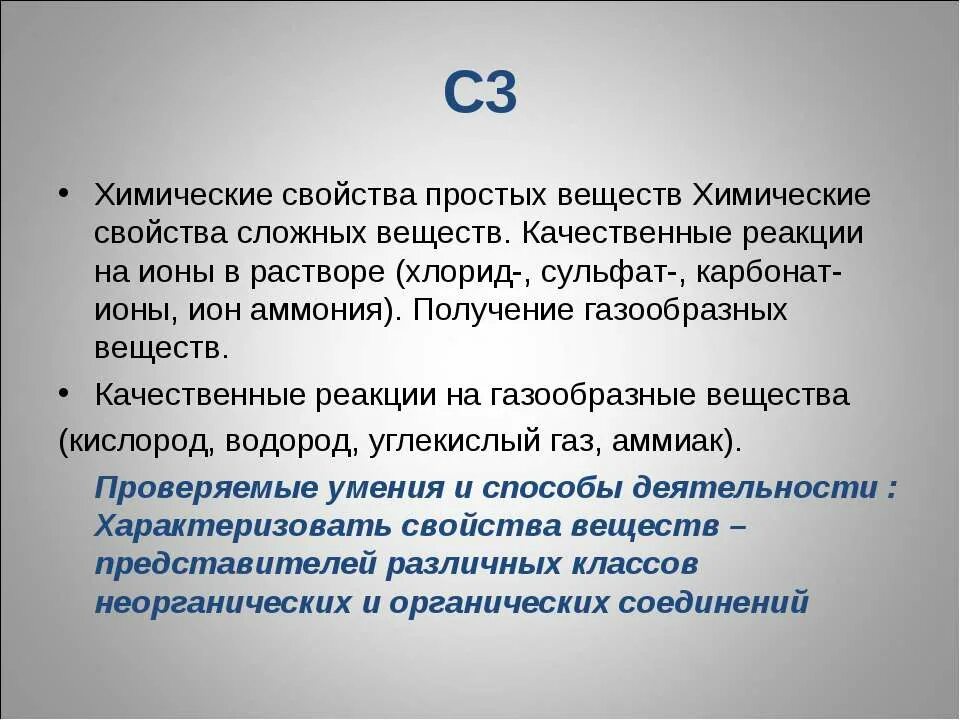 С3

• Химические свойства простых веществ Химические свойства сложных веществ. Качественные реакции на ионы в растворе (хлорид-, сульфат-, карбонат-ионы, ион аммония). Получение газообразных веществ.

• Качественные реакции на газообразные вещества (кислород, водород, углекислый газ, аммиак).

Проверяемые умения и способы деятельности : Характеризовать свойства веществ – представителей различных классов неорганических и органических соединений